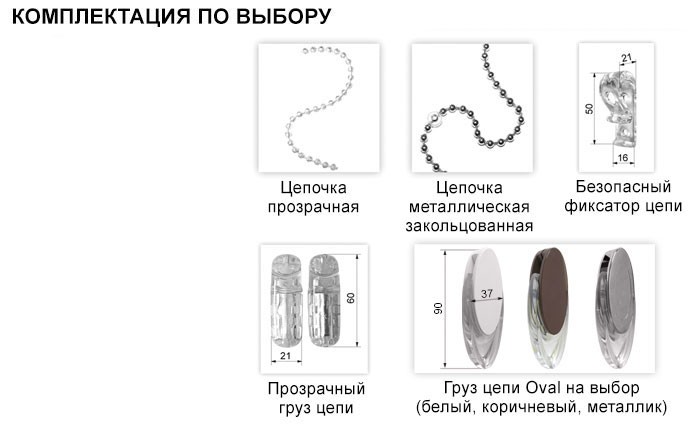 КОМПЛЕКТАЦИЯ ПО ВЫБОРУ

Цепочка прозрачная

Цепочка металлическая закольцованная

21
50
16
Безопасный фиксатор цепи

60
21
Прозрачный груз цепи

90
37
Груз цепи Oval на выбор (белый, коричневый, металлик)